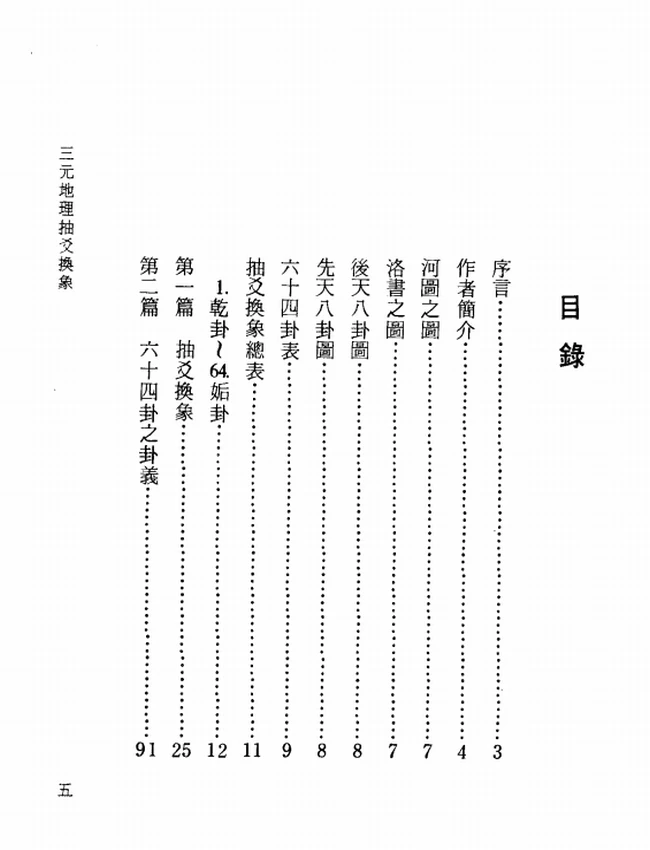 目錄

序言……3
作者簡介……4
河圖之圖……7
洛書之圖……7
後天八卦圖……8
先天八卦圖……8
六十四卦表……9
抽爻換象總表……11
1.乾卦～64.姤卦……12
第一篇　抽爻換象……25
第二篇　六十四卦之卦義……91

三元地理抽爻換象

五